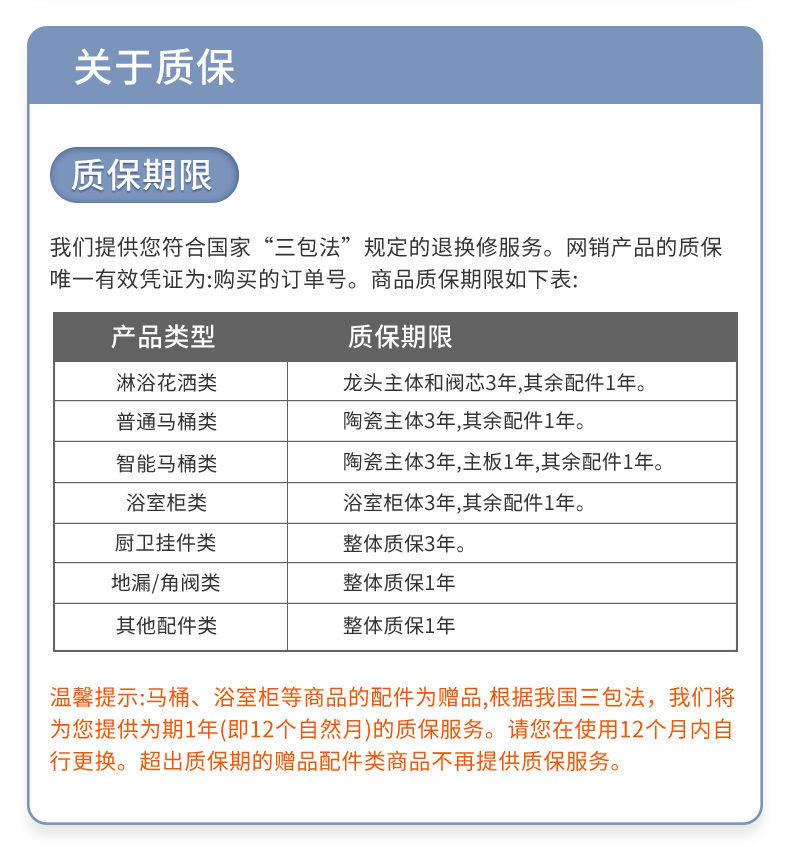 关于质保

质保期限

我们提供您符合国家“三包法”规定的退换修服务。网销产品的质保唯一有效凭证为:购买的订单号。商品质保期限如下表:

| 产品类型 | 质保期限 |
|---|---|
| 淋浴花洒类 | 龙头主体和阀芯3年,其余配件1年。 |
| 普通马桶类 | 陶瓷主体3年,其余配件1年。 |
| 智能马桶类 | 陶瓷主体3年,主板1年,其余配件1年。 |
| 浴室柜类 | 浴室柜体3年,其余配件1年。 |
| 厨卫挂件类 | 整体质保3年。 |
| 地漏/角阀类 | 整体质保1年 |
| 其他配件类 | 整体质保1年 |

温馨提示:马桶、浴室柜等商品的配件为赠品,根据我国三包法，我们将为您提供为期1年(即12个自然月)的质保服务。请您在使用12个月内自行更换。超出质保期的赠品配件类商品不再提供质保服务。